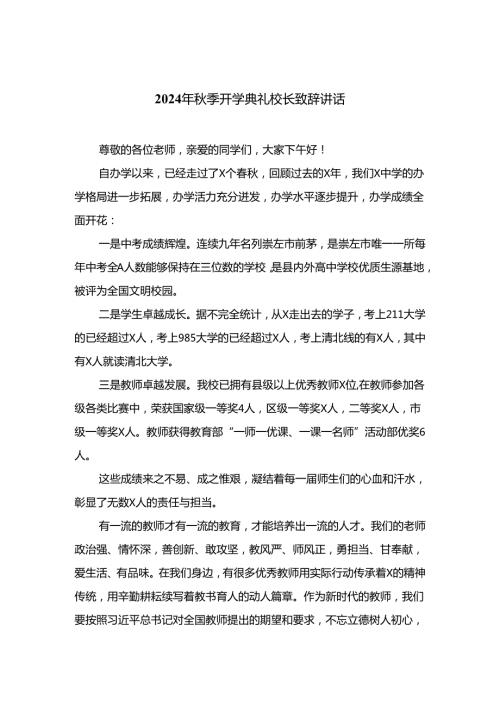 2024年秋季开学典礼校长致辞讲话

尊敬的各位老师，亲爱的同学们，大家下午好！

自办学以来，已经走过了X个春秋，回顾过去的X年，我们X中学的办学格局进一步拓展，办学活力充分迸发，办学水平逐步提升，办学成绩全面开花：

一是中考成绩辉煌。连续九年名列崇左市前茅，是崇左市唯一一所每年中考全A人数能够保持在三位数的学校 是县内外高中学校优质生源基地，被评为全国文明校园。

二是学生卓越成长。据不完全统计，从X走出去的学子，考上211大学的已经超过X人，考上985大学的已经超过X人，考上清北线的有X人，其中有X人就读清北大学。

三是教师卓越发展。我校已拥有县级以上优秀教师X位,在教师参加各级各类比赛中，荣获国家级一等奖4人，区级一等奖X人，二等奖X人，市级一等奖X人。教师获得教育部“一师一优课、一课一名师”活动部优奖6人。

这些成绩来之不易、成之惟艰，凝结着每一届师生们的心血和汗水，彰显了无数X人的责任与担当。

有一流的教师才有一流的教育，才能培养出一流的人才。我们的老师政治强、情怀深，善创新、敢攻坚，教风严、师风正，勇担当、甘奉献，爱生活、有品味。在我们身边，有很多优秀教师用实际行动传承着X的精神传统，用辛勤耕耘续写着教书育人的动人篇章。作为新时代的教师，我们要按照习近平总书记对全国教师提出的期望和要求，不忘立德树人初心，